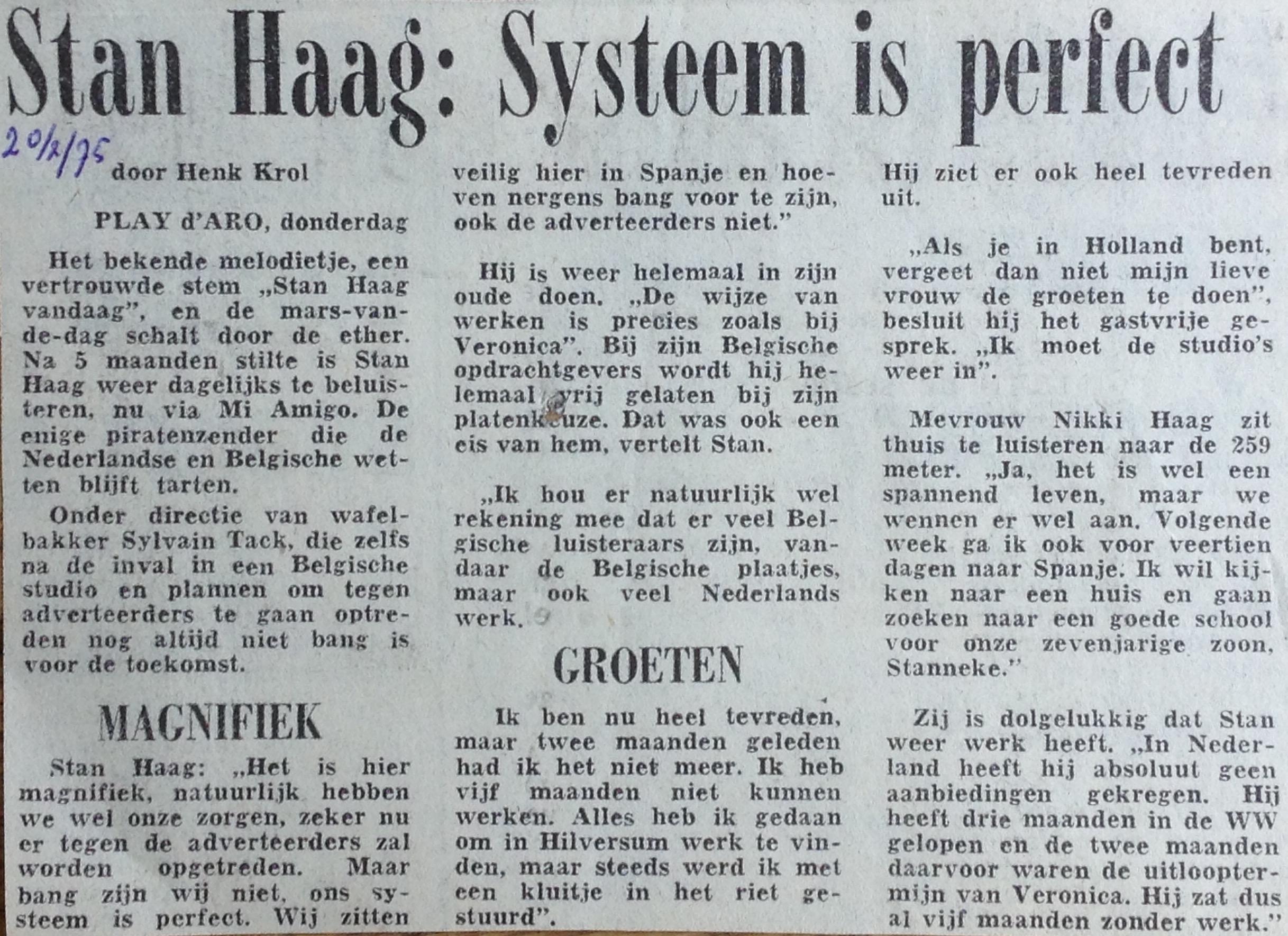 Stan Haag: Systeem is perfect

20/2/75

door Henk Krol

PLAY d'ARO, donderdag

Het bekende melodietje, een vertrouwde stem „Stan Haag vandaag", en de mars-van-de-dag schalt door de ether. Na 5 maanden stilte is Stan Haag weer dagelijks te beluisteren, nu via Mi Amigo. De enige piratenzender die de Nederlandse en Belgische wetten blijft tarten.

Onder directie van wafelbakker Sylvain Tack, die zelfs na de inval in een Belgische studio en plannen om tegen adverteerders te gaan optreden nog altijd niet bang is voor de toekomst.

MAGNIFIEK

Stan Haag: „Het is hier magnifiek, natuurlijk hebben we wel onze zorgen, zeker nu er tegen de adverteerders zal worden opgetreden. Maar bang zijn wij niet, ons systeem is perfect. Wij zitten veilig hier in Spanje en hoeven nergens bang voor te zijn, ook de adverteerders niet."

Hij is weer helemaal in zijn oude doen. „De wijze van werken is precies zoals bij Veronica". Bij zijn Belgische opdrachtgevers wordt hij helemaal vrij gelaten bij zijn platenkeuze. Dat was ook een eis van hem, vertelt Stan.

„Ik hou er natuurlijk wel rekening mee dat er veel Belgische luisteraars zijn, vandaar de Belgische plaatjes, maar ook veel Nederlands werk.

GROETEN

Ik ben nu heel tevreden, maar twee maanden geleden had ik het niet meer. Ik heb vijf maanden niet kunnen werken. Alles heb ik gedaan om in Hilversum werk te vinden, maar steeds werd ik met een kluitje in het riet gestuurd".

Hij ziet er ook heel tevreden uit.

„Als je in Holland bent, vergeet dan niet mijn lieve vrouw de groeten te doen", besluit hij het gastvrije gesprek. „Ik moet de studio's weer in".

Mevrouw Nikki Haag zit thuis te luisteren naar de 259 meter. „Ja, het is wel een spannend leven, maar we wennen er wel aan. Volgende week ga ik ook voor veertien dagen naar Spanje. Ik wil kijken naar een huis en gaan zoeken naar een goede school voor onze zevenjarige zoon, Stanneke."

Zij is dolgelukkig dat Stan weer werk heeft. „In Nederland heeft hij absoluut geen aanbiedingen gekregen. Hij heeft drie maanden in de WW gelopen en de twee maanden daarvoor waren de uitlooptermijn van Veronica. Hij zat dus al vijf maanden zonder werk."